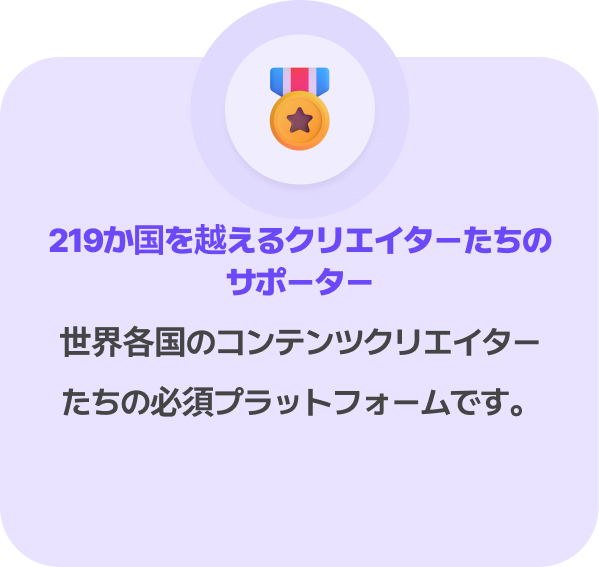 219か国を越えるクリエイターたちのサポーター

世界各国のコンテンツクリエイターたちの必須プラットフォームです。